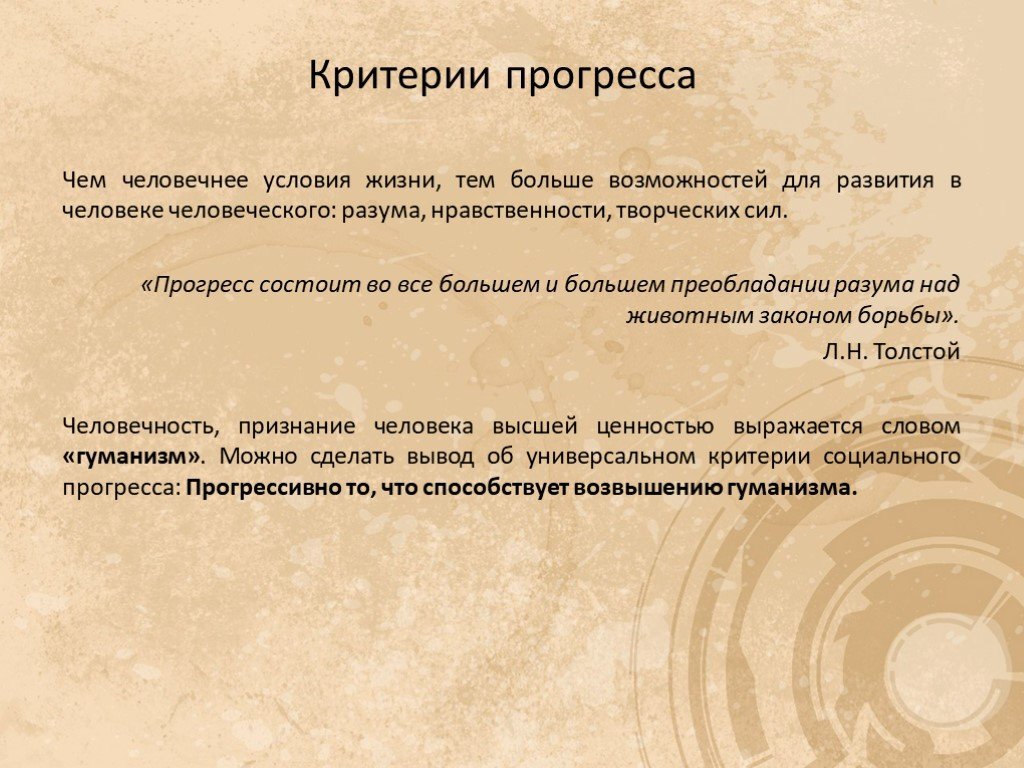 Критерии прогресса

Чем человечнее условия жизни, тем больше возможностей для развития в человеке человеческого: разума, нравственности, творческих сил.

«Прогресс состоит во все большем и большем преобладании разума над животным законом борьбы».

Л.Н. Толстой

Человечность, признание человека высшей ценностью выражается словом «гуманизм». Можно сделать вывод об универсальном критерии социального прогресса: Прогрессивно то, что способствует возвышению гуманизма.